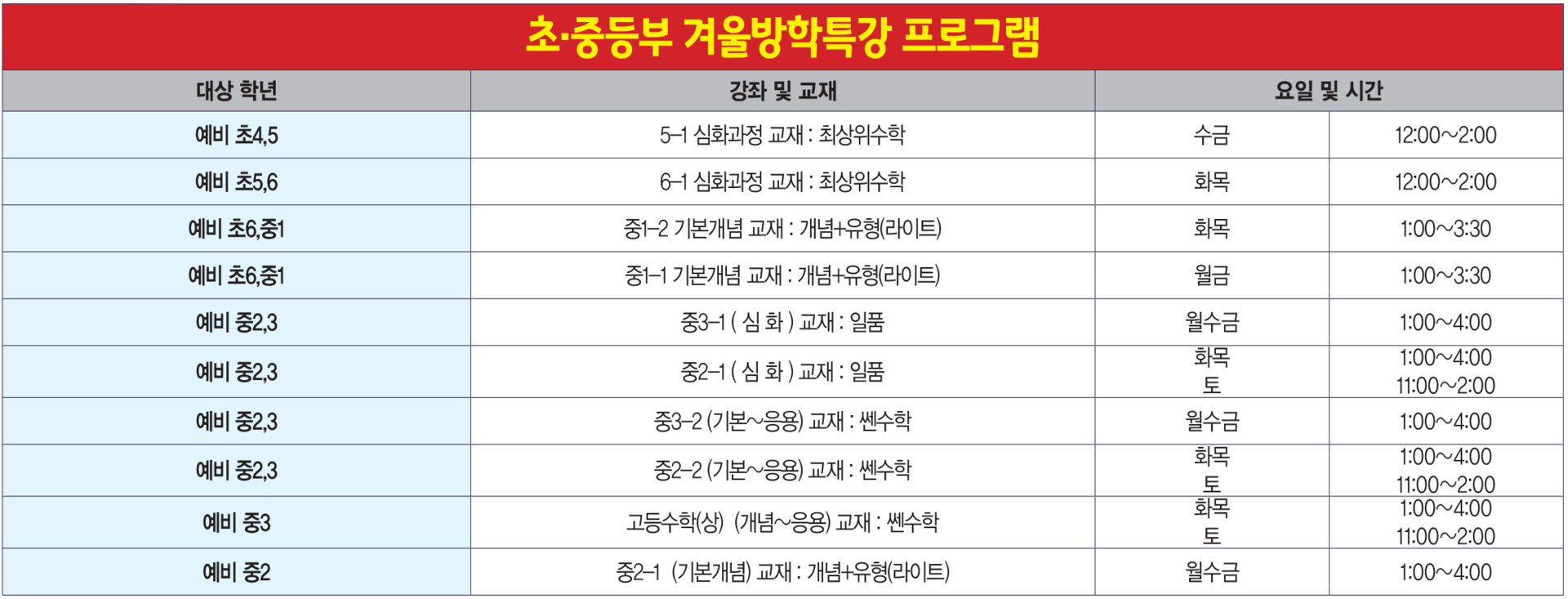 초·중등부 겨울방학특강 프로그램

| 대상 학년 | 강좌 및 교재 | 요일 및 시간 | |
|---|---|---|---|
| 예비 초4,5 | 5-1 심화과정 교재 : 최상위수학 | 수금 | 12:00~2:00 |
| 예비 초5,6 | 6-1 심화과정 교재 : 최상위수학 | 화목 | 12:00~2:00 |
| 예비 초6,중1 | 중1-2 기본개념 교재 : 개념+유형(라이트) | 화목 | 1:00~3:30 |
| 예비 초6,중1 | 중1-1 기본개념 교재 : 개념+유형(라이트) | 월금 | 1:00~3:30 |
| 예비 중2,3 | 중3-1 ( 심 화 ) 교재 : 일품 | 월수금 | 1:00~4:00 |
| 예비 중2,3 | 중2-1 ( 심 화 ) 교재 : 일품 | 화목 토 | 1:00~4:00 11:00~2:00 |
| 예비 중2,3 | 중3-2 (기본~응용) 교재 : 쎈수학 | 월수금 | 1:00~4:00 |
| 예비 중2,3 | 중2-2 (기본~응용) 교재 : 쎈수학 | 화목 토 | 1:00~4:00 11:00~2:00 |
| 예비 중3 | 고등수학(상) (개념~응용) 교재 : 쎈수학 | 화목 토 | 1:00~4:00 11:00~2:00 |
| 예비 중2 | 중2-1 (기본개념) 교재 : 개념+유형(라이트) | 월수금 | 1:00~4:00 |